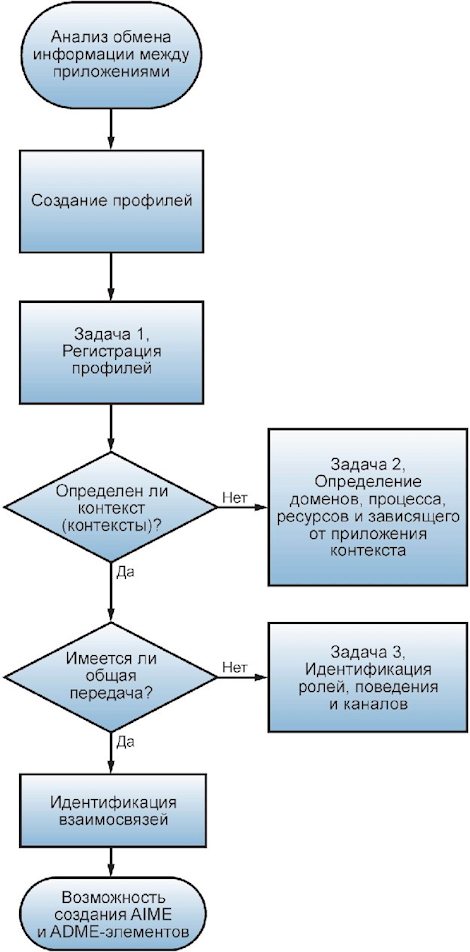 Анализ обмена информации между приложениями

Создание профилей

Задача 1, Регистрация профилей

Определен ли контекст (контексты)?

Нет

Задача 2, Определение доменов, процесса, ресурсов и зависящего от приложения контекста

Да

Имеется ли общая передача?

Нет

Задача 3, Идентификация ролей, поведения и каналов

Да

Идентификация взаимосвязей

Возможность создания AIME и ADME-элементов